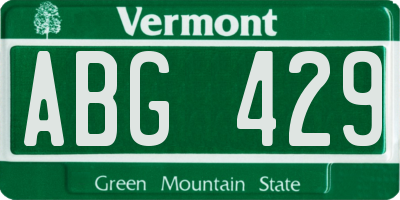 Vermont

ABG 429

Green Mountain State